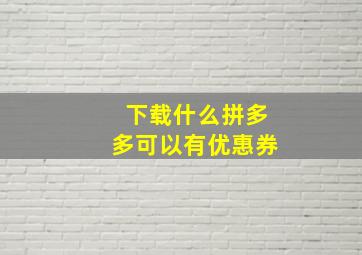 下载什么拼多多可以有优惠券